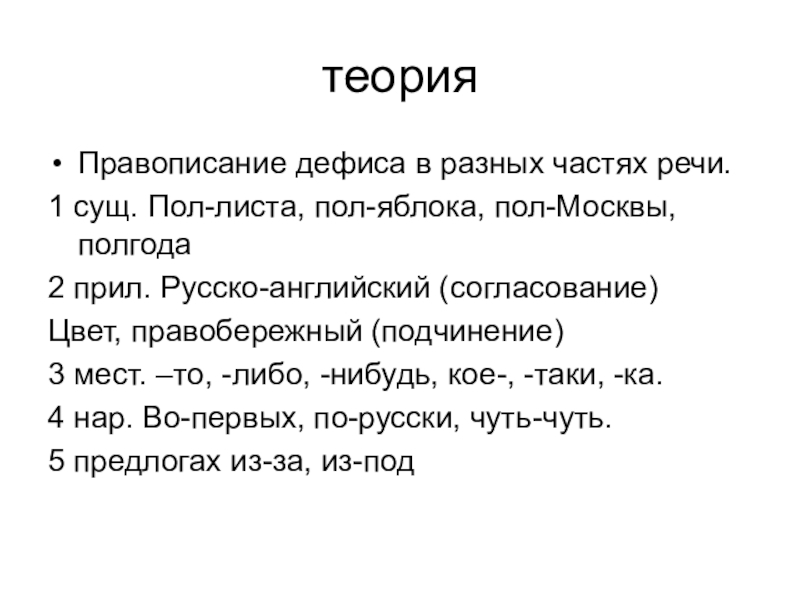 теория

• Правописание дефиса в разных частях речи.

1 сущ. Пол-листа, пол-яблока, пол-Москвы, полгода

2 прил. Русско-английский (согласование)

Цвет, правобережный (подчинение)

3 мест. –то, -либо, -нибудь, кое-, -таки, -ка.

4 нар. Во-первых, по-русски, чуть-чуть.

5 предлогах из-за, из-под